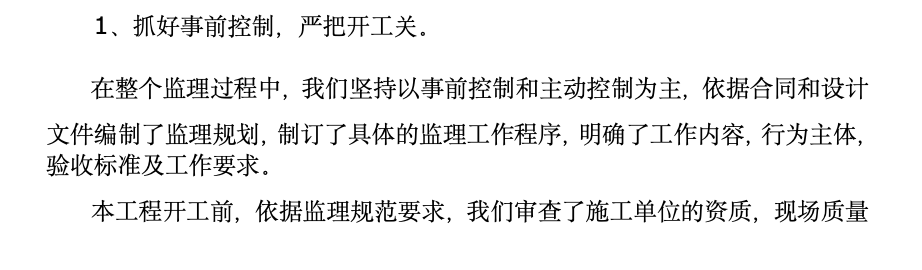 1、抓好事前控制，严把开工关。

在整个监理过程中，我们坚持以事前控制和主动控制为主，依据合同和设计文件编制了监理规划，制订了具体的监理工作程序，明确了工作内容，行为主体，验收标准及工作要求。

本工程开工前，依据监理规范要求，我们审查了施工单位的资质，现场质量